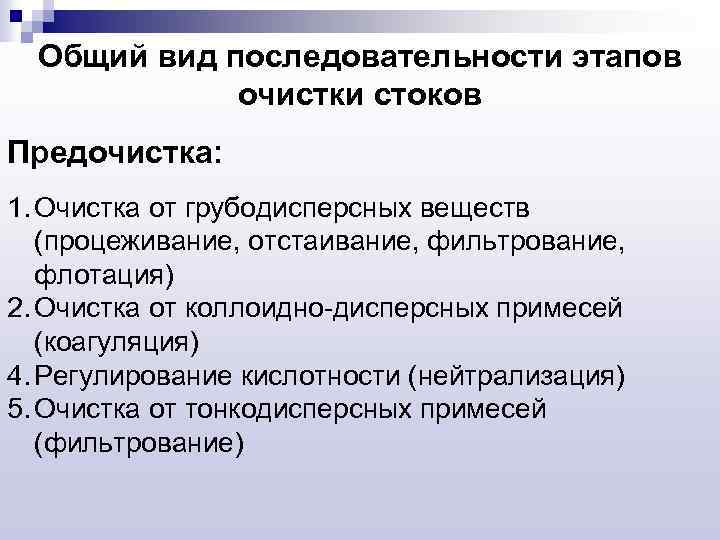 Общий вид последовательности этапов очистки стоков

Предочистка:

1. Очистка от грубодисперсных веществ (процеживание, отстаивание, фильтрование, флотация)
2. Очистка от коллоидно-дисперсных примесей (коагуляция)
4. Регулирование кислотности (нейтрализация)
5. Очистка от тонкодисперсных примесей (фильтрование)